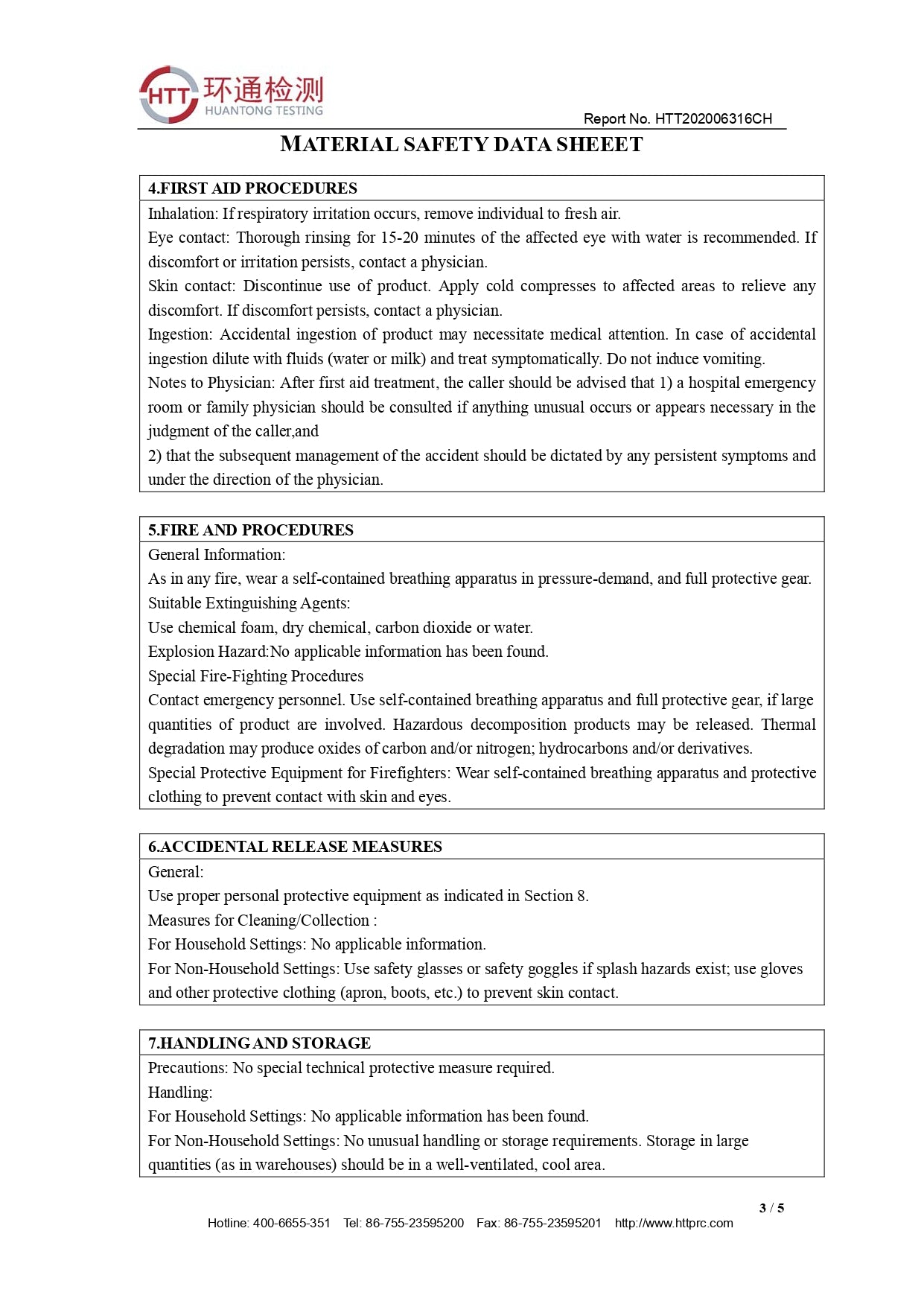 HTT 环通检测 HUANTONG TESTING

Report No. HTT202006316CH

MATERIAL SAFETY DATA SHEEET

4.FIRST AID PROCEDURES

Inhalation: If respiratory irritation occurs, remove individual to fresh air.

Eye contact: Thorough rinsing for 15-20 minutes of the affected eye with water is recommended. If discomfort or irritation persists, contact a physician.

Skin contact: Discontinue use of product. Apply cold compresses to affected areas to relieve any discomfort. If discomfort persists, contact a physician.

Ingestion: Accidental ingestion of product may necessitate medical attention. In case of accidental ingestion dilute with fluids (water or milk) and treat symptomatically. Do not induce vomiting.

Notes to Physician: After first aid treatment, the caller should be advised that 1) a hospital emergency room or family physician should be consulted if anything unusual occurs or appears necessary in the judgment of the caller,and

2) that the subsequent management of the accident should be dictated by any persistent symptoms and under the direction of the physician.

5.FIRE AND PROCEDURES

General Information:

As in any fire, wear a self-contained breathing apparatus in pressure-demand, and full protective gear.

Suitable Extinguishing Agents:

Use chemical foam, dry chemical, carbon dioxide or water.

Explosion Hazard:No applicable information has been found.

Special Fire-Fighting Procedures

Contact emergency personnel. Use self-contained breathing apparatus and full protective gear, if large quantities of product are involved. Hazardous decomposition products may be released. Thermal degradation may produce oxides of carbon and/or nitrogen; hydrocarbons and/or derivatives.

Special Protective Equipment for Firefighters: Wear self-contained breathing apparatus and protective clothing to prevent contact with skin and eyes.

6.ACCIDENTAL RELEASE MEASURES

General:

Use proper personal protective equipment as indicated in Section 8.

Measures for Cleaning/Collection :

For Household Settings: No applicable information.

For Non-Household Settings: Use safety glasses or safety goggles if splash hazards exist; use gloves and other protective clothing (apron, boots, etc.) to prevent skin contact.

7.HANDLING AND STORAGE

Precautions: No special technical protective measure required.

Handling:

For Household Settings: No applicable information has been found.

For Non-Household Settings: No unusual handling or storage requirements. Storage in large quantities (as in warehouses) should be in a well-ventilated, cool area.

3 / 5

Hotline: 400-6655-351 Tel: 86-755-23595200 Fax: 86-755-23595201 http://www.httprc.com